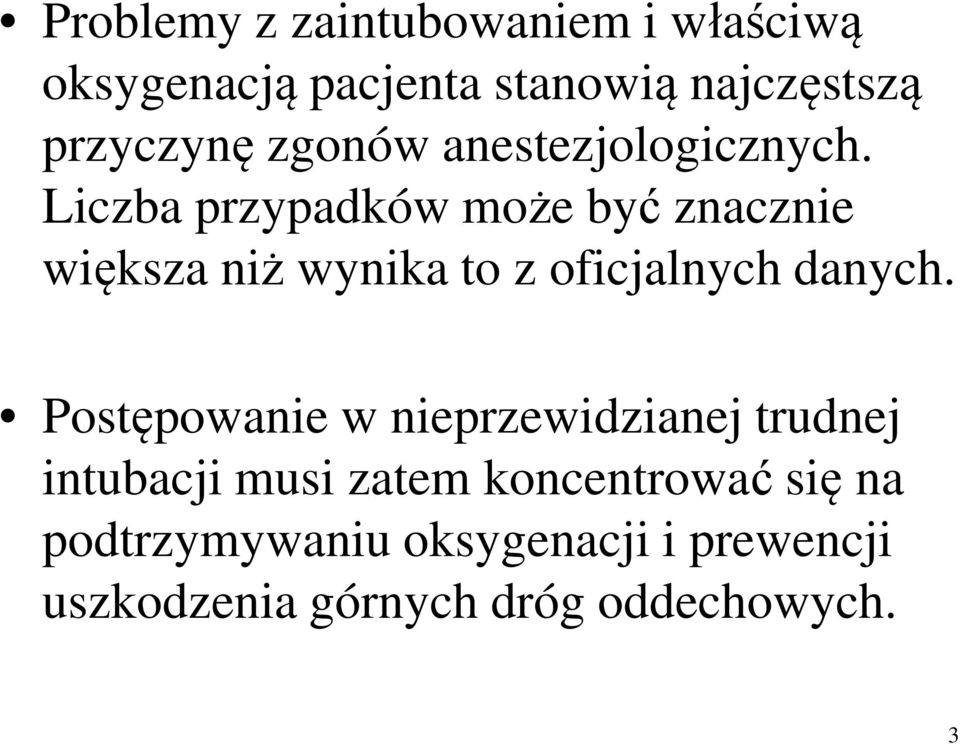 • Problemy z zaintubowaniem i właściwą oksygenacją pacjenta stanowią najczęstszą przyczynę zgonów anestezjologicznych. Liczba przypadków może być znacznie większa niż wynika to z oficjalnych danych.

• Postępowanie w nieprzewidzianej trudnej intubacji musi zatem koncentrować się na podtrzymywaniu oksygenacji i prewencji uszkodzenia górnych dróg oddechowych.

3